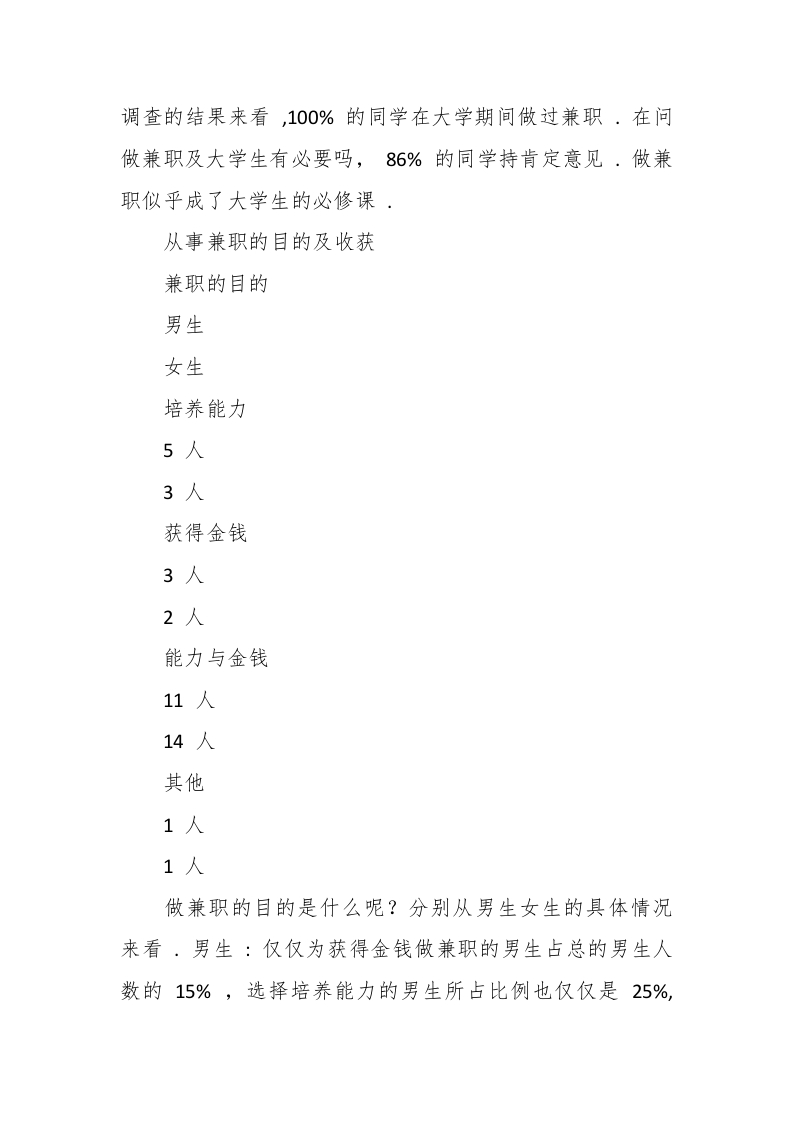 调查的结果来看 ,100% 的同学在大学期间做过兼职 . 在问做兼职及大学生有必要吗， 86% 的同学持肯定意见 . 做兼职似乎成了大学生的必修课 .

从事兼职的目的及收获

兼职的目的

男生

女生

培养能力

5 人

3 人

获得金钱

3 人

2 人

能力与金钱

11 人

14 人

其他

1 人

1 人

做兼职的目的是什么呢？分别从男生女生的具体情况来看 . 男生 : 仅仅为获得金钱做兼职的男生占总的男生人数的 15% ，选择培养能力的男生所占比例也仅仅是 25%,